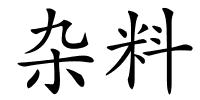 杂料